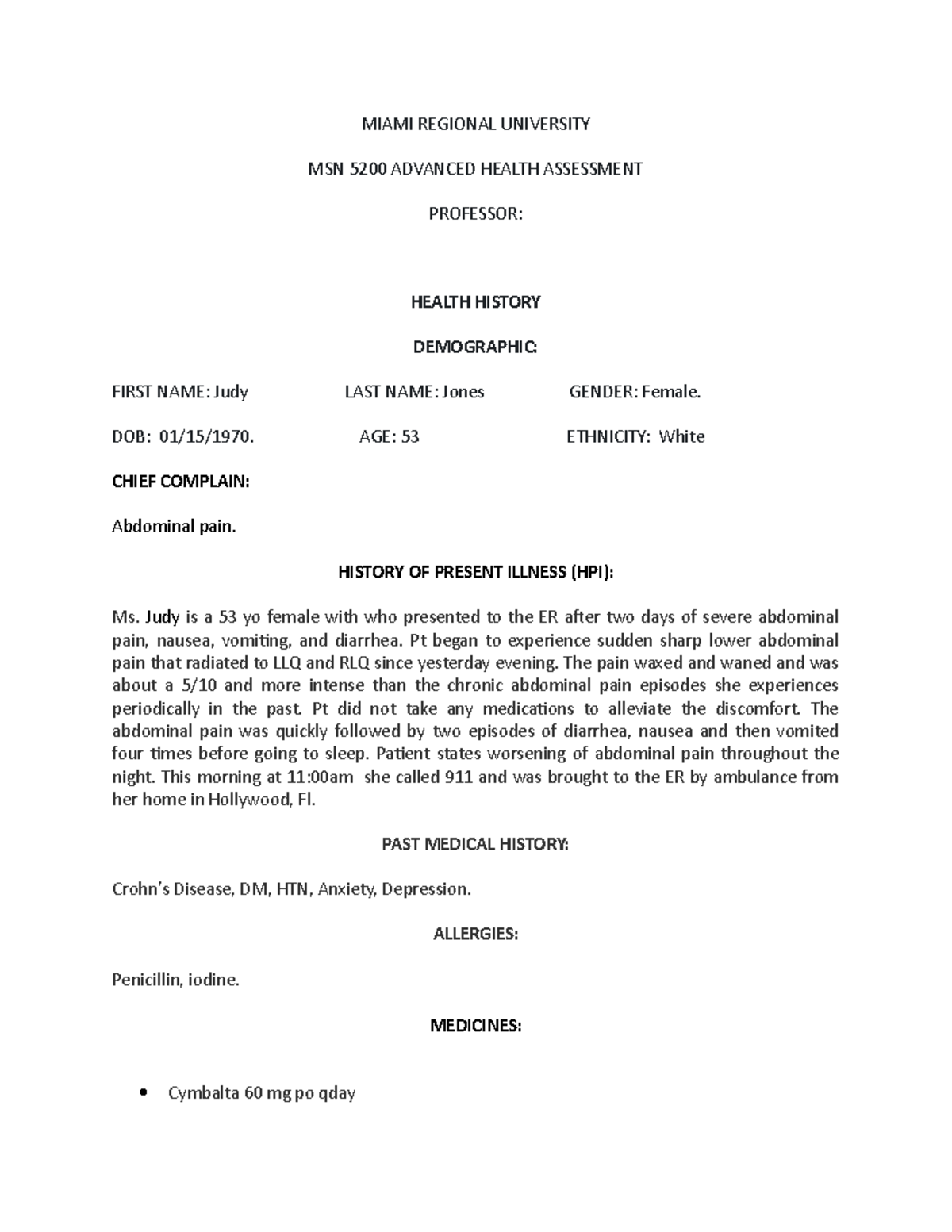 MIAMI REGIONAL UNIVERSITY

MSN 5200 ADVANCED HEALTH ASSESSMENT

PROFESSOR:

HEALTH HISTORY

DEMOGRAPHIC:

FIRST NAME: Judy LAST NAME: Jones GENDER: Female.

DOB: 01/15/1970. AGE: 53 ETHNICITY: White

CHIEF COMPLAIN:

Abdominal pain.

HISTORY OF PRESENT ILLNESS (HPI):

Ms. Judy is a 53 yo female with who presented to the ER after two days of severe abdominal pain, nausea, vomiting, and diarrhea. Pt began to experience sudden sharp lower abdominal pain that radiated to LLQ and RLQ since yesterday evening. The pain waxed and waned and was about a 5/10 and more intense than the chronic abdominal pain episodes she experiences periodically in the past. Pt did not take any medications to alleviate the discomfort. The abdominal pain was quickly followed by two episodes of diarrhea, nausea and then vomited four times before going to sleep. Patient states worsening of abdominal pain throughout the night. This morning at 11:00am she called 911 and was brought to the ER by ambulance from her home in Hollywood, Fl.

PAST MEDICAL HISTORY:

Crohn's Disease, DM, HTN, Anxiety, Depression.

ALLERGIES:

Penicillin, iodine.

MEDICINES:

• Cymbalta 60 mg po qday